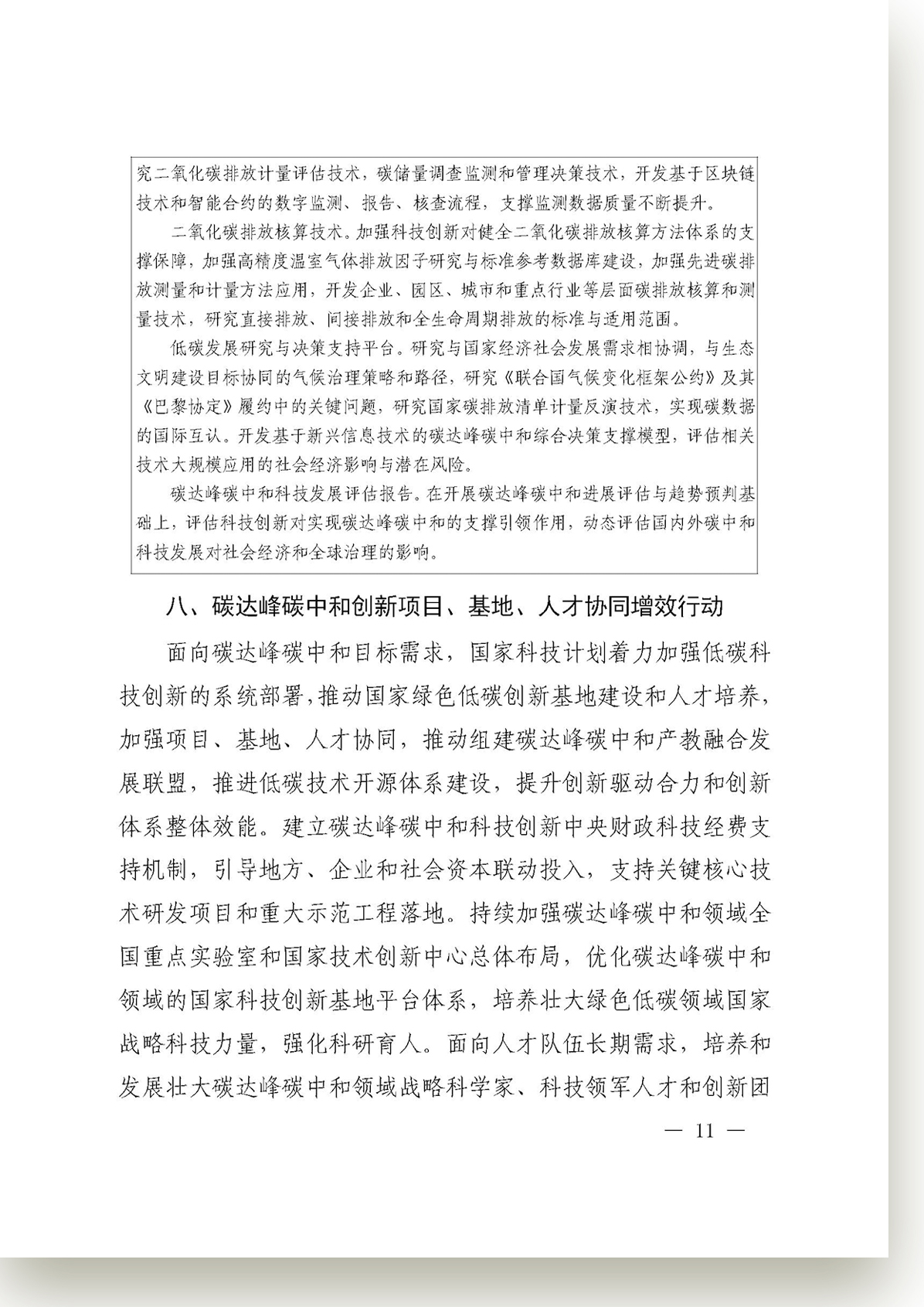 究二氧化碳排放计量评估技术，碳储量调查监测和管理决策技术，开发基于区块链技术和智能合约的数字监测、报告、核查流程，支撑监测数据质量不断提升。

二氧化碳排放核算技术。加强科技创新对健全二氧化碳排放核算方法体系的支撑保障，加强高精度温室气体排放因子研究与标准参考数据库建设，加强先进碳排放测量和计量方法应用，开发企业、园区、城市和重点行业等层面碳排放核算和测量技术，研究直接排放、间接排放和全生命周期排放的标准与适用范围。

低碳发展研究与决策支持平台。研究与国家经济社会发展需求相协调，与生态文明建设目标协同的气候治理策略和路径，研究《联合国气候变化框架公约》及其《巴黎协定》履约中的关键问题，研究国家碳排放清单计量反演技术，实现碳数据的国际互认。开发基于新兴信息技术的碳达峰碳中和综合决策支撑模型，评估相关技术大规模应用的社会经济影响与潜在风险。

碳达峰碳中和科技发展评估报告。在开展碳达峰碳中和进展评估与趋势预判基础上，评估科技创新对实现碳达峰碳中和的支撑引领作用，动态评估国内外碳中和科技发展对社会经济和全球治理的影响。

八、碳达峰碳中和创新项目、基地、人才协同增效行动

面向碳达峰碳中和目标需求，国家科技计划着力加强低碳科技创新的系统部署，推动国家绿色低碳创新基地建设和人才培养，加强项目、基地、人才协同，推动组建碳达峰碳中和产教融合发展联盟，推进低碳技术开源体系建设，提升创新驱动合力和创新体系整体效能。建立碳达峰碳中和科技创新中央财政科技经费支持机制，引导地方、企业和社会资本联动投入，支持关键核心技术研发项目和重大示范工程落地。持续加强碳达峰碳中和领域全国重点实验室和国家技术创新中心总体布局，优化碳达峰碳中和领域的国家科技创新基地平台体系，培养壮大绿色低碳领域国家战略科技力量，强化科研育人。面向人才队伍长期需求，培养和发展壮大碳达峰碳中和领域战略科学家、科技领军人才和创新团

— 11 —